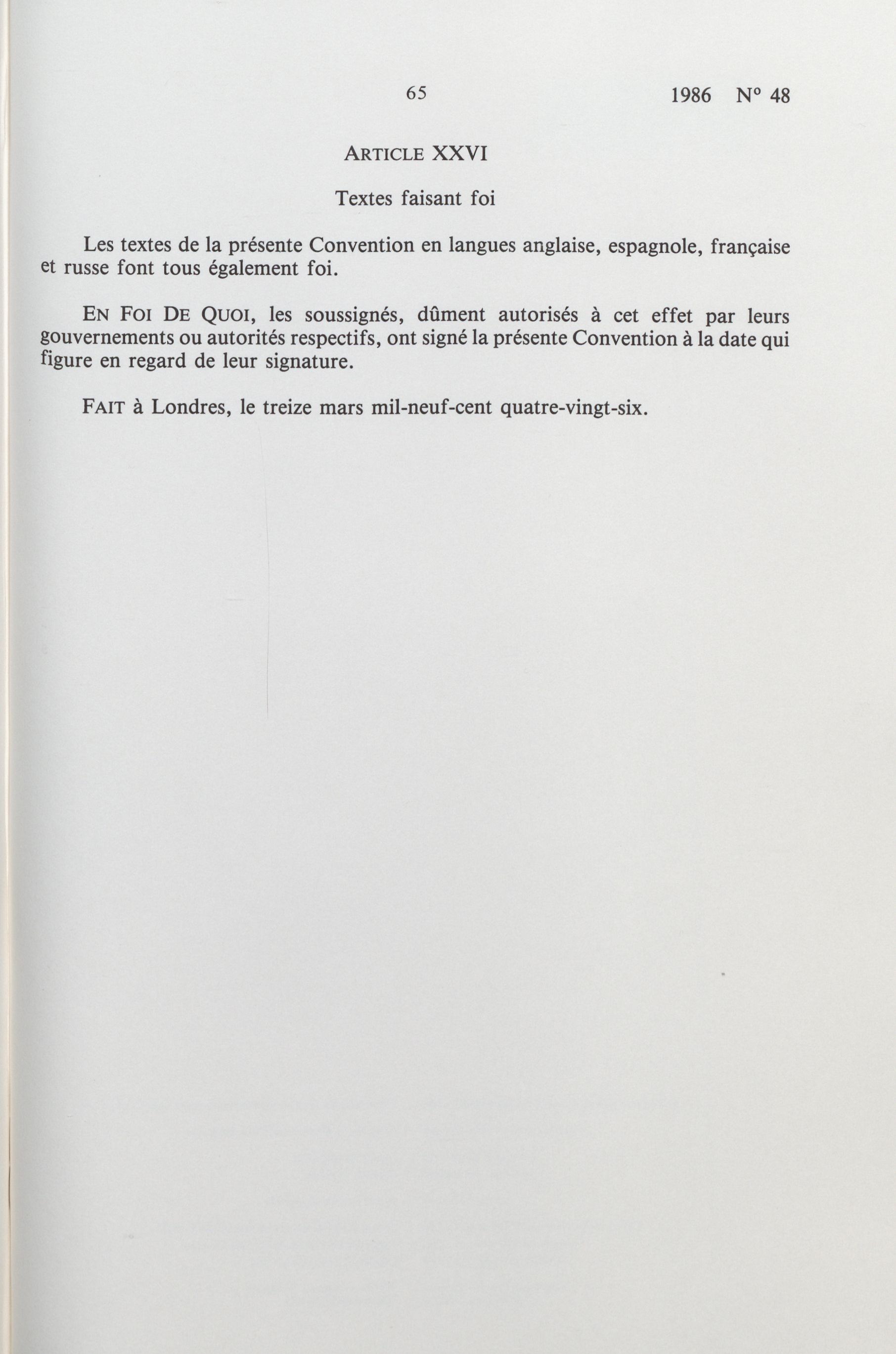 65 1986 N° 48

ARTICLE XXVI

Textes faisant foi

Les textes de la présente Convention en langues anglaise, espagnole, française et russe font tous également foi.

EN FOI DE QUOI, les soussignés, dûment autorisés à cet effet par leurs gouvernements ou autorités respectifs, ont signé la présente Convention à la date qui figure en regard de leur signature.

FAIT à Londres, le treize mars mil-neuf-cent quatre-vingt-six.